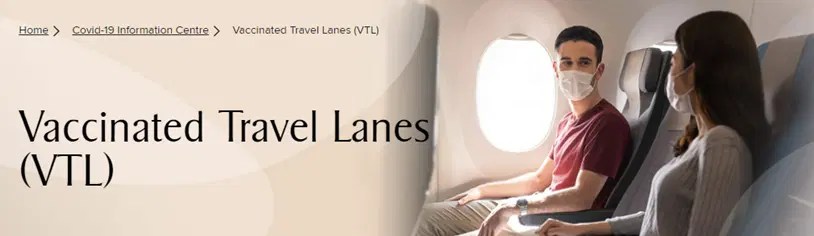 Home > Covid-19 Information Centre > Vaccinated Travel Lanes (VTL)

Vaccinated Travel Lanes (VTL)